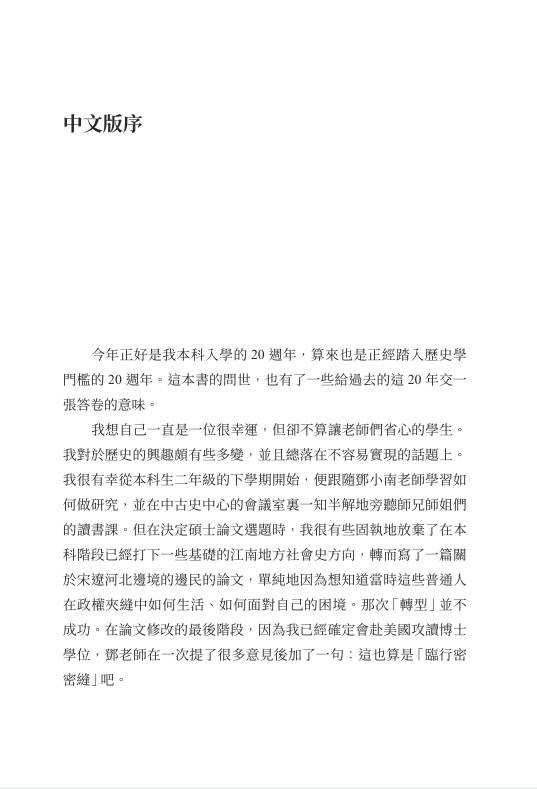 中文版序

今年正好是我本科入學的 20 週年，算來也是正經踏入歷史學門檻的 20 週年。這本書的問世，也有了一些給過去的這 20 年交一張答卷的意味。

我想自己一直是一位很幸運，但卻不算讓老師們省心的學生。我對於歷史的興趣頗有些多變，並且總落在不容易實現的話題上。我很有幸從本科生二年級的下學期開始，便跟隨鄧小南老師學習如何做研究，並在中古史中心的會議室裏一知半解地旁聽師兄師姐們的讀書課。但在決定碩士論文選題時，我很有些固執地放棄了在本科階段已經打下一些基礎的江南地方社會史方向，轉而寫了一篇關於宋遼河北邊境的邊民的論文，單純地因為想知道當時這些普通人在政權夾縫中如何生活、如何面對自己的困境。那次「轉型」並不成功。在論文修改的最後階段，因為我已經確定會赴美國攻讀博士學位，鄧老師在一次提了很多意見後加了一句：這也算是「臨行密密縫」吧。